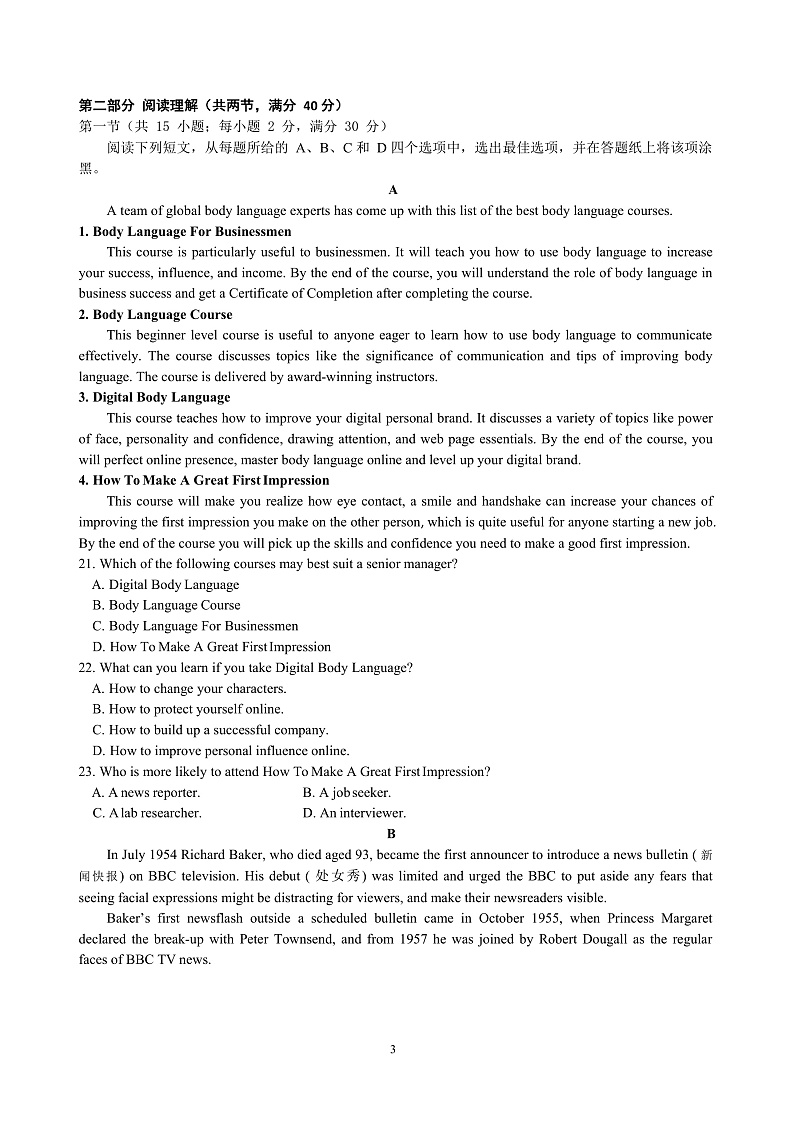 第二部分 阅读理解（共两节，满分 40 分）
第一节（共 15 小题；每小题 2 分，满分 30 分）
阅读下列短文，从每题所给的 A、B、C 和 D 四个选项中，选出最佳选项，并在答题纸上将该项涂黑。

A

A team of global body language experts has come up with this list of the best body language courses.

1. Body Language For Businessmen
This course is particularly useful to businessmen. It will teach you how to use body language to increase your success, influence, and income. By the end of the course, you will understand the role of body language in business success and get a Certificate of Completion after completing the course.

2. Body Language Course
This beginner level course is useful to anyone eager to learn how to use body language to communicate effectively. The course discusses topics like the significance of communication and tips of improving body language. The course is delivered by award-winning instructors.

3. Digital Body Language
This course teaches how to improve your digital personal brand. It discusses a variety of topics like power of face, personality and confidence, drawing attention, and web page essentials. By the end of the course, you will perfect online presence, master body language online and level up your digital brand.

4. How To Make A Great First Impression
This course will make you realize how eye contact, a smile and handshake can increase your chances of improving the first impression you make on the other person, which is quite useful for anyone starting a new job. By the end of the course you will pick up the skills and confidence you need to make a good first impression.

21. Which of the following courses may best suit a senior manager?
A. Digital Body Language
B. Body Language Course
C. Body Language For Businessmen
D. How To Make A Great First Impression

22. What can you learn if you take Digital Body Language?
A. How to change your characters.
B. How to protect yourself online.
C. How to build up a successful company.
D. How to improve personal influence online.

23. Who is more likely to attend How To Make A Great First Impression?
A. A news reporter.
B. A job seeker.
C. A lab researcher.
D. An interviewer.

B

In July 1954 Richard Baker, who died aged 93, became the first announcer to introduce a news bulletin (新闻快报) on BBC television. His debut (处女秀) was limited and urged the BBC to put aside any fears that seeing facial expressions might be distracting for viewers, and make their newsreaders visible.

Baker's first newsflash outside a scheduled bulletin came in October 1955, when Princess Margaret declared the break-up with Peter Townsend, and from 1957 he was joined by Robert Dougall as the regular faces of BBC TV news.

3